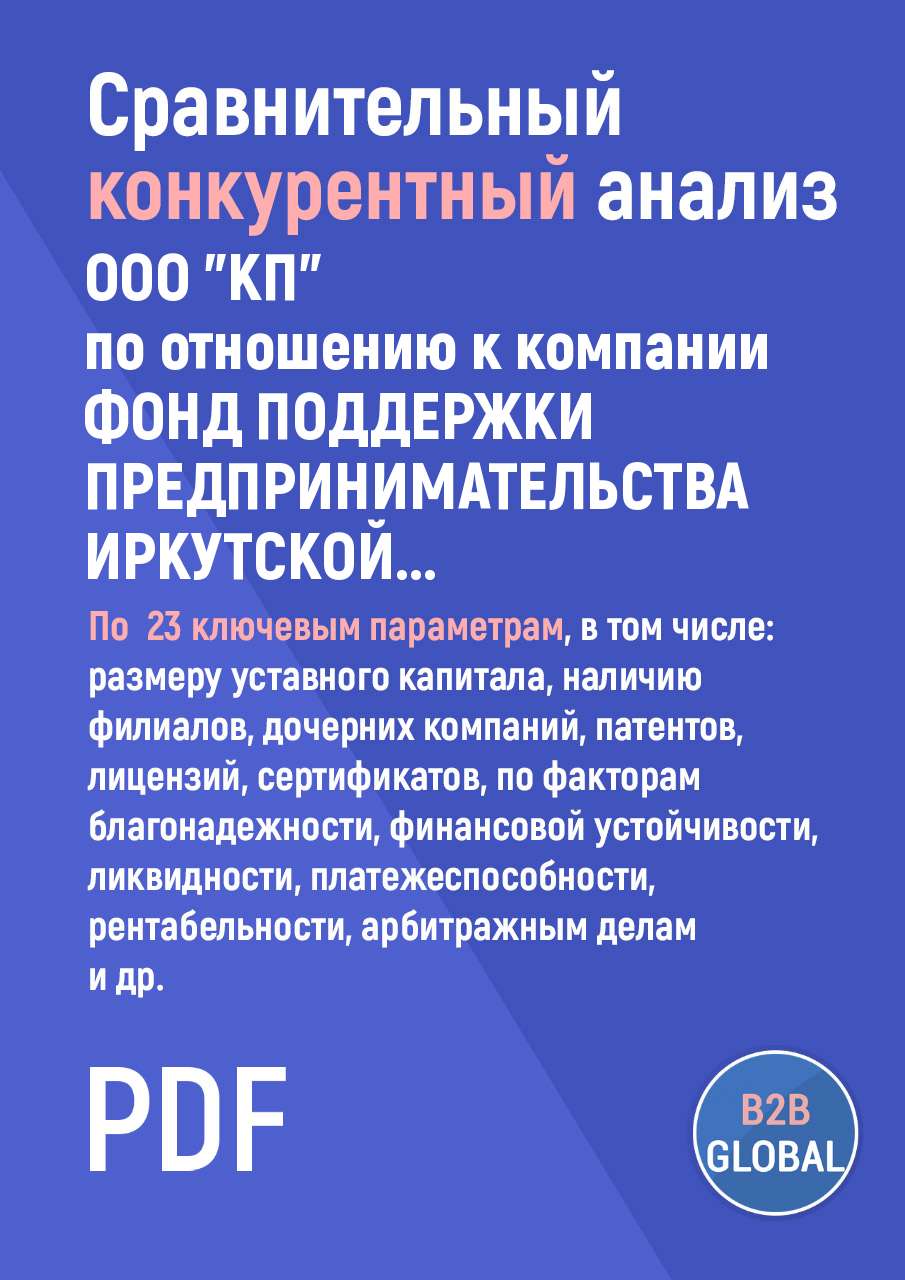 Сравнительный конкурентный анализ ООО "КП" по отношению к компании ФОНД ПОДДЕРЖКИ ПРЕДПРИНИМАТЕЛЬСТВА ИРКУТСКОЙ...

По 23 ключевым параметрам, в том числе: размеру уставного капитала, наличию филиалов, дочерних компаний, патентов, лицензий, сертификатов, по факторам благонадежности, финансовой устойчивости, ликвидности, платежеспособности, рентабельности, арбитражным делам и др.

PDF

B2B GLOBAL